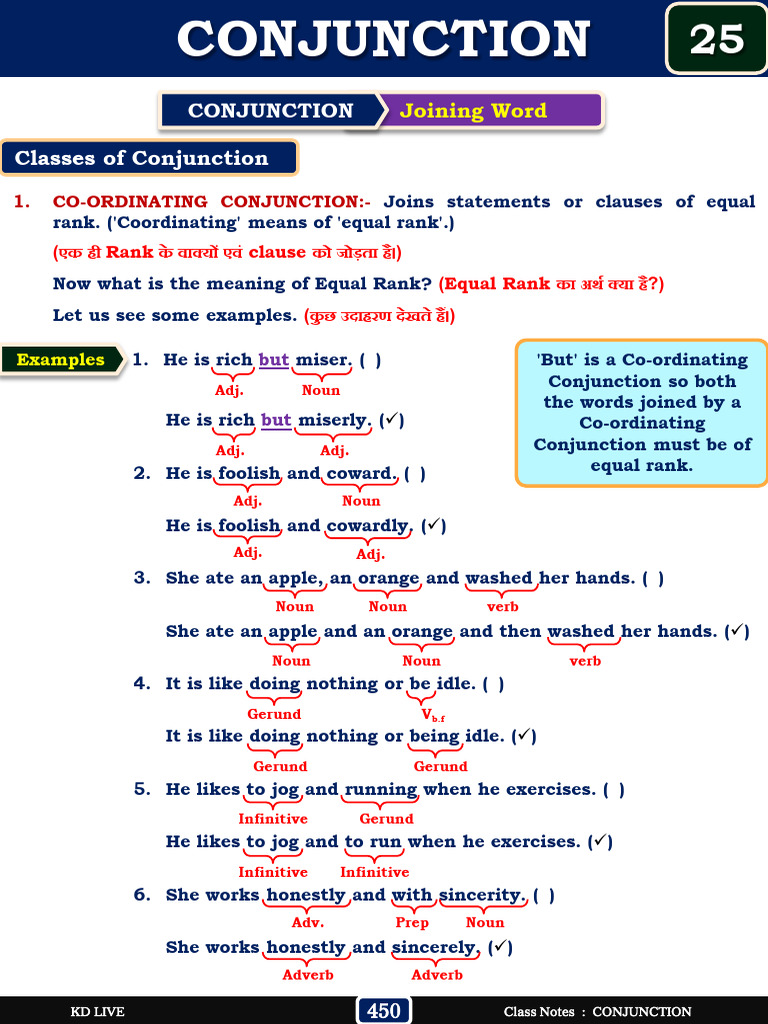 CONJUNCTION

25

CONJUNCTION Joining Word

Classes of Conjunction

1. CO-ORDINATING CONJUNCTION:- Joins statements or clauses of equal rank. ('Coordinating' means of 'equal rank'.)

(एक ही Rank के वाक्यों एवं clause को जोड़ता है।)

Now what is the meaning of Equal Rank? (Equal Rank का अर्थ क्या है?)

Let us see some examples. (कुछ उदाहरण देखते हैं।)

Examples

1. He is rich but miser. ( )
Adj. Noun

He is rich but miserly. (✓)
Adj. Adj.

2. He is foolish and coward. ( )
Adj. Noun

He is foolish and cowardly. (✓)
Adj. Adj.

3. She ate an apple, an orange and washed her hands. ( )
Noun Noun verb

She ate an apple and an orange and then washed her hands. (✓)
Noun Noun verb

4. It is like doing nothing or be idle. ( )
Gerund $V_{b.f}$

It is like doing nothing or being idle. (✓)
Gerund Gerund

5. He likes to jog and running when he exercises. ( )
Infinitive Gerund

He likes to jog and to run when he exercises. (✓)
Infinitive Infinitive

6. She works honestly and with sincerity. ( )
Adv. Prep Noun

She works honestly and sincerely. (✓)
Adverb Adverb

'But' is a Co-ordinating Conjunction so both the words joined by a Co-ordinating Conjunction must be of equal rank.

KD LIVE

450

Class Notes : CONJUNCTION